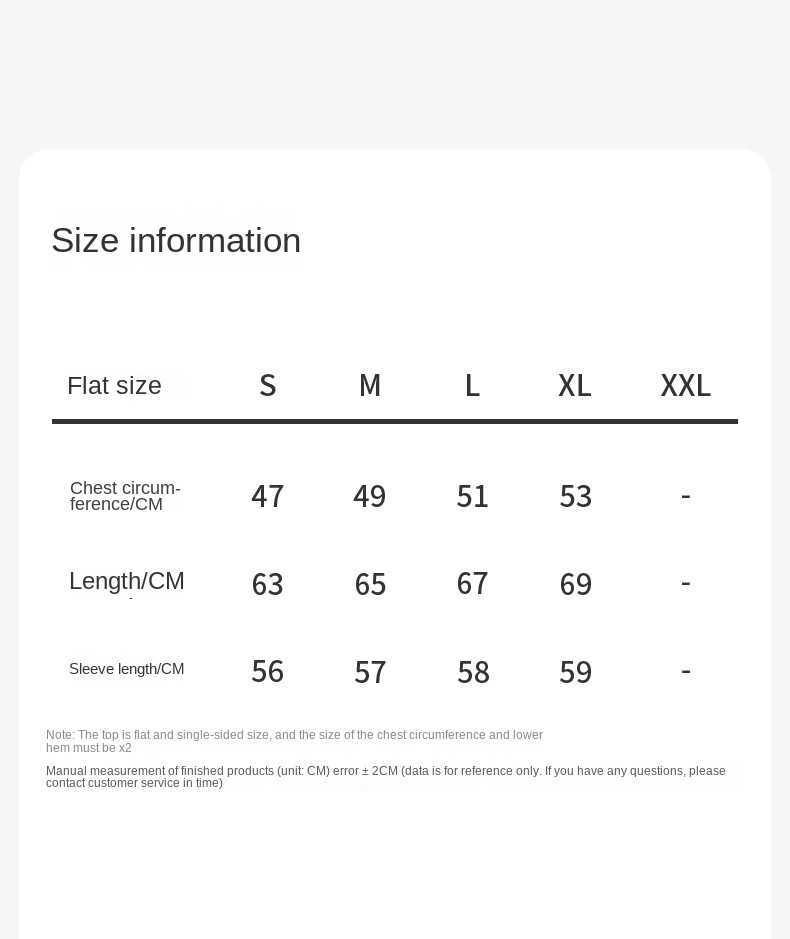 Size information

| Flat size | S | M | L | XL | XXL |
|---|---|---|---|---|---|
| Chest circumference/CM | 47 | 49 | 51 | 53 | - |
| Length/CM | 63 | 65 | 67 | 69 | - |
| Sleeve length/CM | 56 | 57 | 58 | 59 | - |

Note: The top is flat and single-sided size, and the size of the chest circumference and lower hem must be x2

Manual measurement of finished products (unit: CM) error ± 2CM (data is for reference only. If you have any questions, please contact customer service in time)